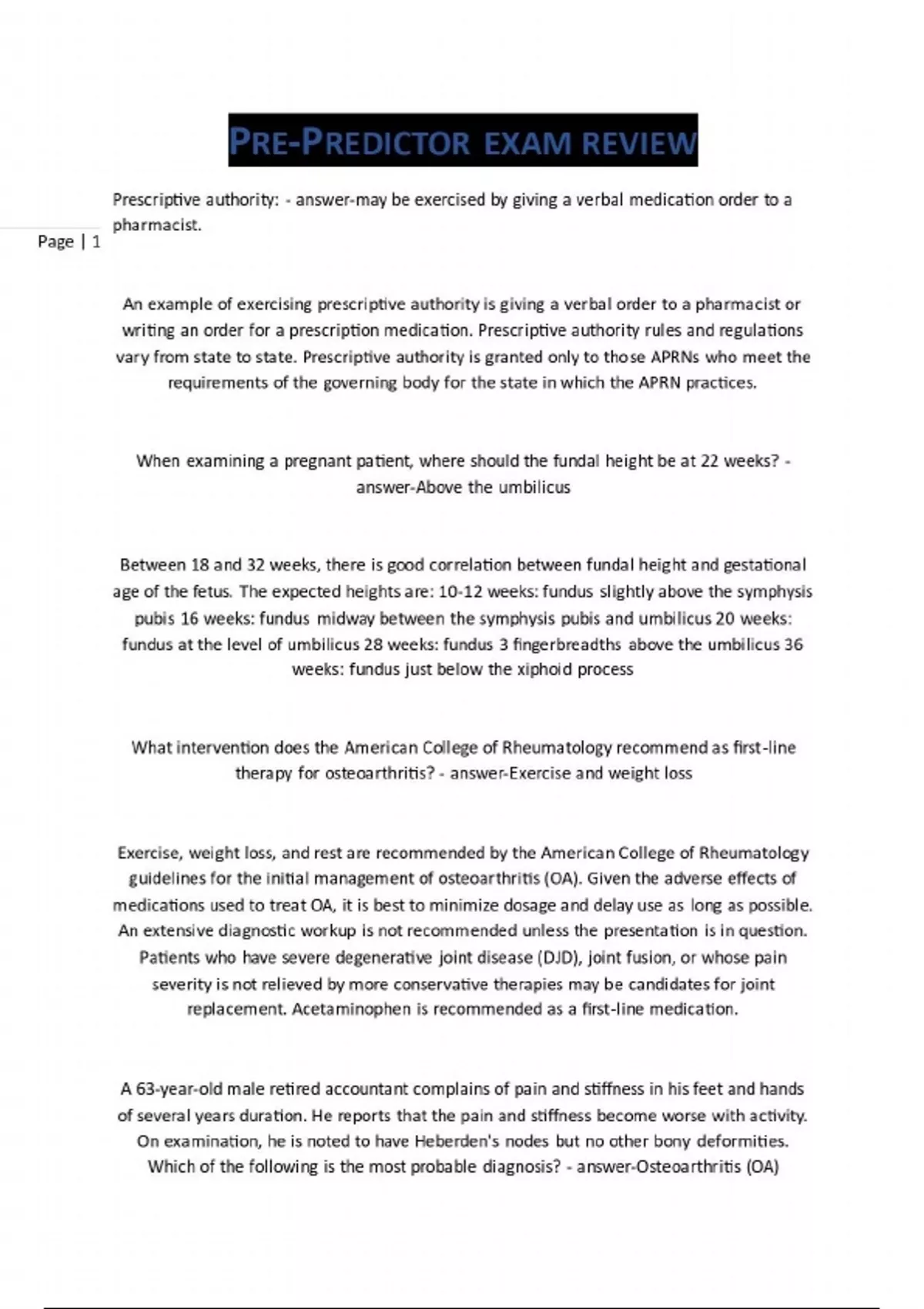 PRE-PREDICTOR EXAM REVIEW

Prescriptive authority: - answer-may be exercised by giving a verbal medication order to a pharmacist.

Page | 1

An example of exercising prescriptive authority is giving a verbal order to a pharmacist or writing an order for a prescription medication. Prescriptive authority rules and regulations vary from state to state. Prescriptive authority is granted only to those APRNs who meet the requirements of the governing body for the state in which the APRN practices.

When examining a pregnant patient, where should the fundal height be at 22 weeks? - answer-Above the umbilicus

Between 18 and 32 weeks, there is good correlation between fundal height and gestational age of the fetus. The expected heights are: 10-12 weeks: fundus slightly above the symphysis pubis 16 weeks: fundus midway between the symphysis pubis and umbilicus 20 weeks: fundus at the level of umbilicus 28 weeks: fundus 3 fingerbreadths above the umbilicus 36 weeks: fundus just below the xiphoid process

What intervention does the American College of Rheumatology recommend as first-line therapy for osteoarthritis? - answer-Exercise and weight loss

Exercise, weight loss, and rest are recommended by the American College of Rheumatology guidelines for the initial management of osteoarthritis (OA). Given the adverse effects of medications used to treat OA, it is best to minimize dosage and delay use as long as possible. An extensive diagnostic workup is not recommended unless the presentation is in question. Patients who have severe degenerative joint disease (DJD), joint fusion, or whose pain severity is not relieved by more conservative therapies may be candidates for joint replacement. Acetaminophen is recommended as a first-line medication.

A 63-year-old male retired accountant complains of pain and stiffness in his feet and hands of several years duration. He reports that the pain and stiffness become worse with activity. On examination, he is noted to have Heberden's nodes but no other bony deformities. Which of the following is the most probable diagnosis? - answer-Osteoarthritis (OA)